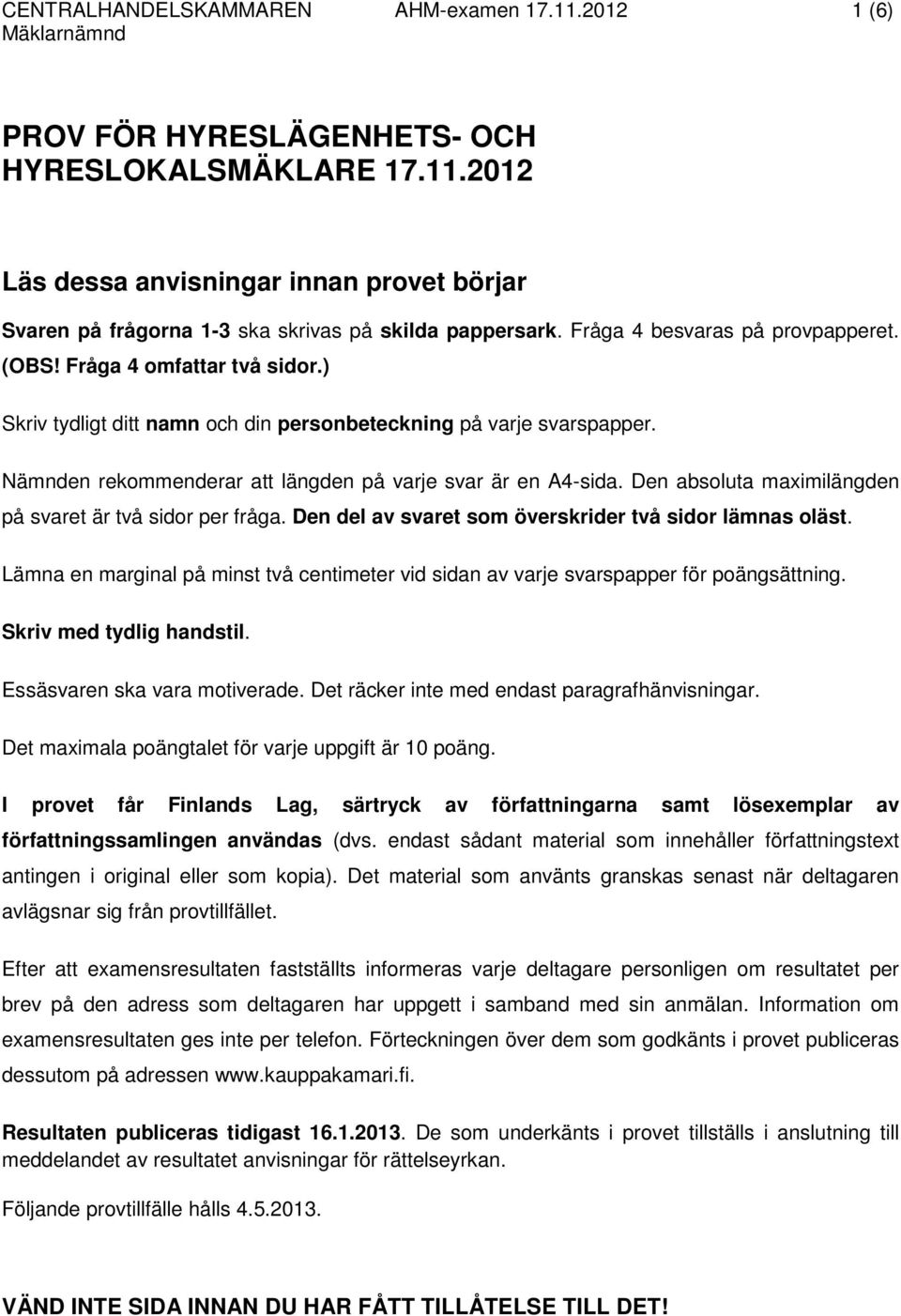 CENTRALHANDELSKAMMAREN AHM-examen 17.11.2012 1 (6)
Mäklarnämnd

PROV FÖR HYRESLÄGENHETS- OCH HYRESLOKALSMÄKLARE 17.11.2012

Läs dessa anvisningar innan provet börjar

Svaren på frågorna 1-3 ska skrivas på skilda pappersark. Fråga 4 besvaras på provpapperet. (OBS! Fråga 4 omfattar två sidor.)

Skriv tydligt ditt namn och din personbeteckning på varje svarspapper.

Nämnden rekommenderar att längden på varje svar är en A4-sida. Den absoluta maximilängden på svaret är två sidor per fråga. Den del av svaret som överskrider två sidor lämnas oläst.

Lämna en marginal på minst två centimeter vid sidan av varje svarspapper för poängsättning.

Skriv med tydlig handstil.

Essäsvaren ska vara motiverade. Det räcker inte med endast paragrafhänvisningar.

Det maximala poängtalet för varje uppgift är 10 poäng.

I provet får Finlands Lag, särtryck av författningarna samt lösexemplar av författningssamlingen användas (dvs. endast sådant material som innehåller författningstext antingen i original eller som kopia). Det material som använts granskas senast när deltagaren avlägsnar sig från provtillfället.

Efter att examensresultaten fastställts informeras varje deltagare personligen om resultatet per brev på den adress som deltagaren har uppgett i samband med sin anmälan. Information om examensresultaten ges inte per telefon. Förteckningen över dem som godkänts i provet publiceras dessutom på adressen www.kauppakamari.fi.

Resultaten publiceras tidigast 16.1.2013. De som underkänts i provet tillställs i anslutning till meddelandet av resultatet anvisningar för rättelseyrkan.

Följande provtillfälle hålls 4.5.2013.

VÄND INTE SIDA INNAN DU HAR FÅTT TILLÅTELSE TILL DET!